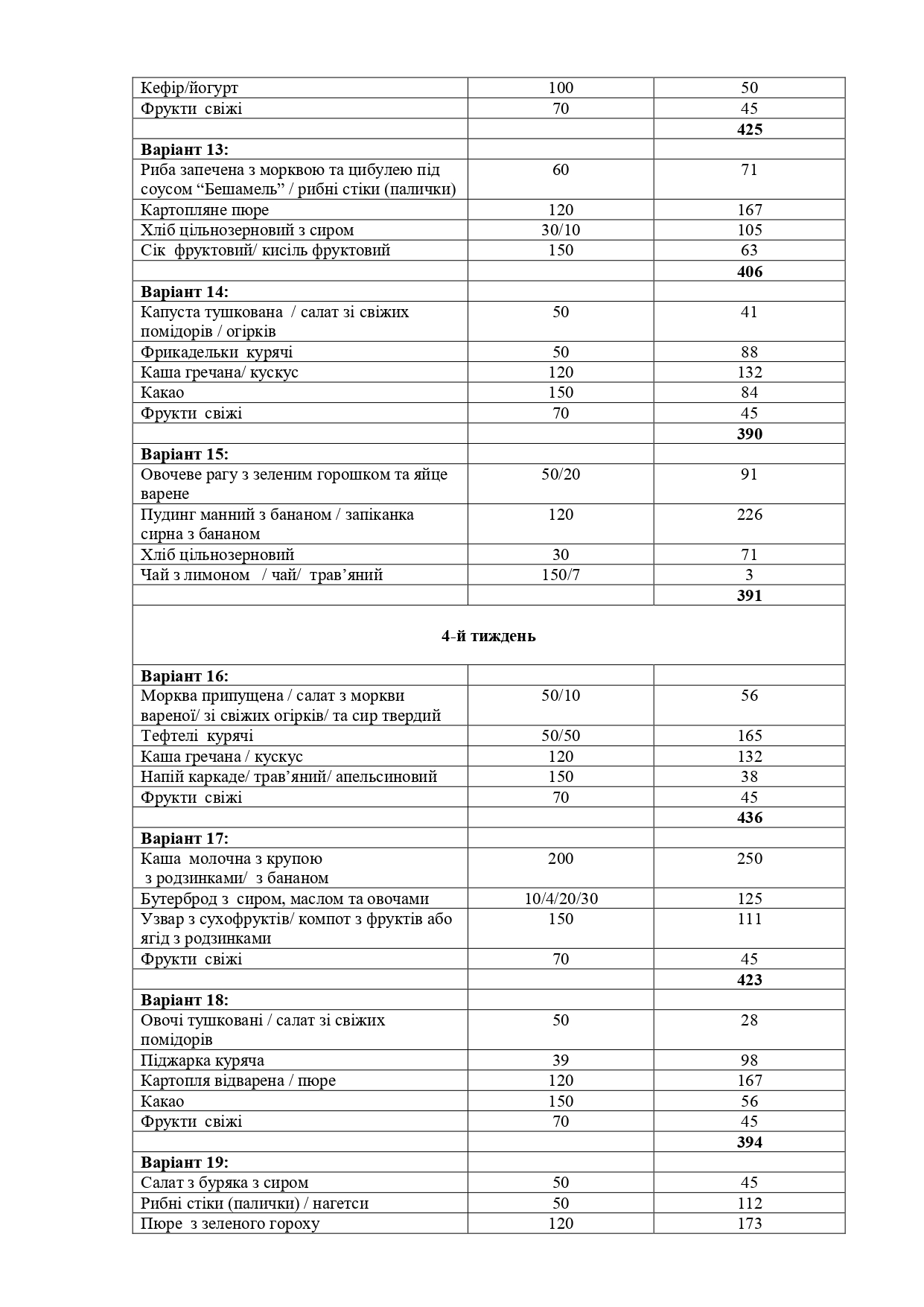 | Кефір/йогурт | 100 | 50 |
|---|---|---|
| Фрукти свіжі | 70 | 45 |
| | | **425** |
| **Варіант 13:** | | |
| Риба запечена з морквою та цибулею під соусом “Бешамель” / рибні стіки (палички) | 60 | 71 |
| Картопляне пюре | 120 | 167 |
| Хліб цільнозерновий з сиром | 30/10 | 105 |
| Сік фруктовий/ кисіль фруктовий | 150 | 63 |
| | | **406** |
| **Варіант 14:** | | |
| Капуста тушкована / салат зі свіжих помідорів / огірків | 50 | 41 |
| Фрикадельки курячі | 50 | 88 |
| Каша гречана/ кускус | 120 | 132 |
| Какао | 150 | 84 |
| Фрукти свіжі | 70 | 45 |
| | | **390** |
| **Варіант 15:** | | |
| Овочеве рагу з зеленим горошком та яйце варене | 50/20 | 91 |
| Пудинг манний з бананом / запіканка сирна з бананом | 120 | 226 |
| Хліб цільнозерновий | 30 | 71 |
| Чай з лимоном / чай/ трав’яний | 150/7 | 3 |
| | | **391** |
| **4-й тиждень** | | |
| **Варіант 16:** | | |
| Морква припущена / салат з моркви вареної/ зі свіжих огірків/ та сир твердий | 50/10 | 56 |
| Тефтелі курячі | 50/50 | 165 |
| Каша гречана / кускус | 120 | 132 |
| Напій каркаде/ трав’яний/ апельсиновий | 150 | 38 |
| Фрукти свіжі | 70 | 45 |
| | | **436** |
| **Варіант 17:** | | |
| Каша молочна з крупою з родзинками/ з бананом | 200 | 250 |
| Бутерброд з сиром, маслом та овочами | 10/4/20/30 | 125 |
| Узвар з сухофруктів/ компот з фруктів або ягід з родзинками | 150 | 111 |
| Фрукти свіжі | 70 | 45 |
| | | **423** |
| **Варіант 18:** | | |
| Овочі тушковані / салат зі свіжих помідорів | 50 | 28 |
| Піджарка куряча | 39 | 98 |
| Картопля відварена / пюре | 120 | 167 |
| Какао | 150 | 56 |
| Фрукти свіжі | 70 | 45 |
| | | **394** |
| **Варіант 19:** | | |
| Салат з буряка з сиром | 50 | 45 |
| Рибні стіки (палички) / нагетси | 50 | 112 |
| Пюре з зеленого гороху | 120 | 173 |